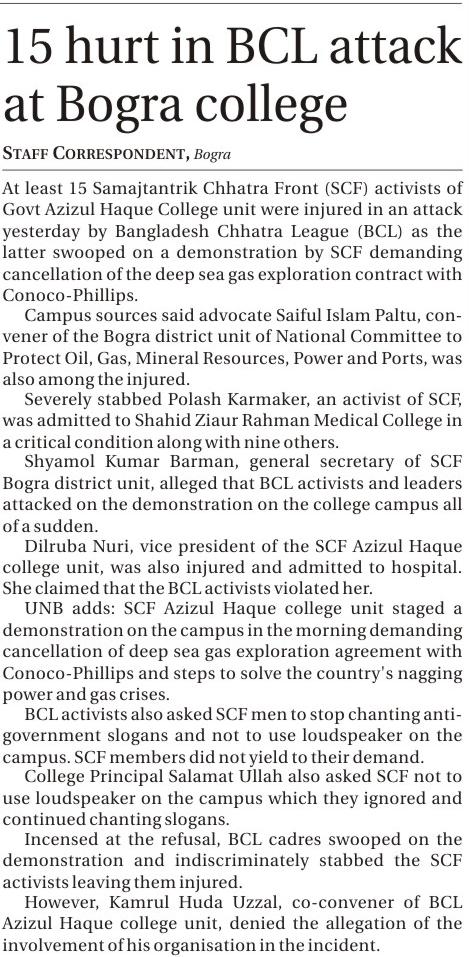 15 hurt in BCL attack at Bogra college

STAFF CORRESPONDENT, Bogra

At least 15 Samajtantrik Chhatra Front (SCF) activists of Govt Azizul Haque College unit were injured in an attack yesterday by Bangladesh Chhatra League (BCL) as the latter swooped on a demonstration by SCF demanding cancellation of the deep sea gas exploration contract with Conoco-Phillips.

Campus sources said advocate Saiful Islam Paltu, convener of the Bogra district unit of National Committee to Protect Oil, Gas, Mineral Resources, Power and Ports, was also among the injured.

Severely stabbed Polash Karmaker, an activist of SCF, was admitted to Shahid Ziaur Rahman Medical College in a critical condition along with nine others.

Shyamol Kumar Barman, general secretary of SCF Bogra district unit, alleged that BCL activists and leaders attacked on the demonstration on the college campus all of a sudden.

Dilruba Nuri, vice president of the SCF Azizul Haque college unit, was also injured and admitted to hospital. She claimed that the BCL activists violated her.

UNB adds: SCF Azizul Haque college unit staged a demonstration on the campus in the morning demanding cancellation of deep sea gas exploration agreement with Conoco-Phillips and steps to solve the country's nagging power and gas crises.

BCL activists also asked SCF men to stop chanting anti-government slogans and not to use loudspeaker on the campus. SCF members did not yield to their demand.

College Principal Salamat Ullah also asked SCF not to use loudspeaker on the campus which they ignored and continued chanting slogans.

Incensed at the refusal, BCL cadres swooped on the demonstration and indiscriminately stabbed the SCF activists leaving them injured.

However, Kamrul Huda Uzzal, co-convener of BCL Azizul Haque college unit, denied the allegation of the involvement of his organisation in the incident.